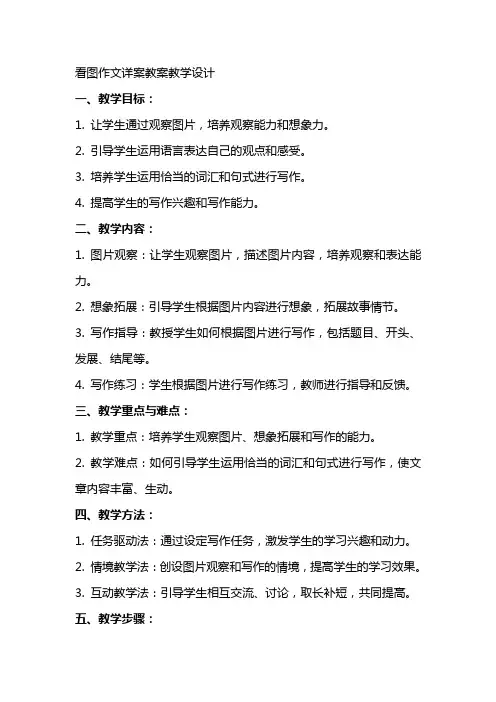 看图作文详案教案教学设计

一、教学目标：

1. 让学生通过观察图片，培养观察能力和想象力。

2. 引导学生运用语言表达自己的观点和感受。

3. 培养学生运用恰当的词汇和句式进行写作。

4. 提高学生的写作兴趣和写作能力。

二、教学内容：

1. 图片观察：让学生观察图片，描述图片内容，培养观察和表达能力。

2. 想象拓展：引导学生根据图片内容进行想象，拓展故事情节。

3. 写作指导：教授学生如何根据图片进行写作，包括题目、开头、发展、结尾等。

4. 写作练习：学生根据图片进行写作练习，教师进行指导和反馈。

三、教学重点与难点：

1. 教学重点：培养学生观察图片、想象拓展和写作的能力。

2. 教学难点：如何引导学生运用恰当的词汇和句式进行写作，使文章内容丰富、生动。

四、教学方法：

1. 任务驱动法：通过设定写作任务，激发学生的学习兴趣和动力。

2. 情境教学法：创设图片观察和写作的情境，提高学生的学习效果。

3. 互动教学法：引导学生相互交流、讨论，取长补短，共同提高。

五、教学步骤：